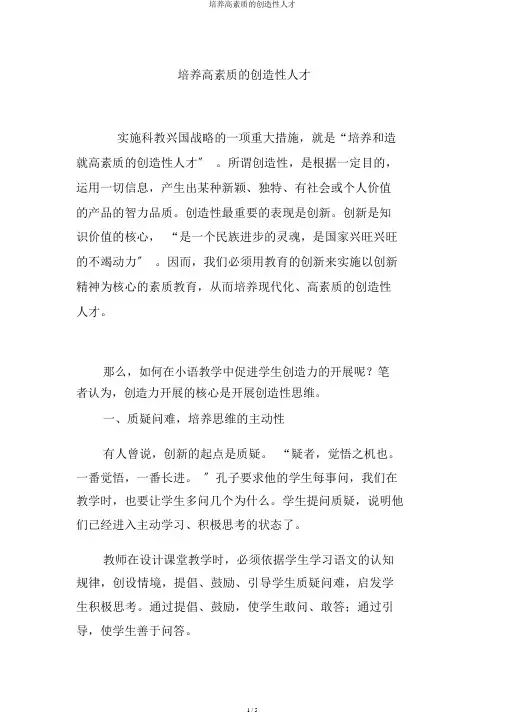 培养高素质的创造性人才

培养高素质的创造性人才

实施科教兴国战略的一项重大措施，就是“培养和造就高素质的创造性人才”。所谓创造性，是根据一定目的，运用一切信息，产生出某种新颖、独特、有社会或个人价值的产品的智力品质。创造性最重要的表现是创新。创新是知识价值的核心，“是一个民族进步的灵魂，是国家兴旺兴旺的不竭动力”。因而，我们必须用教育的创新来实施以创新精神为核心的素质教育，从而培养现代化、高素质的创造性人才。

那么，如何在小语教学中促进学生创造力的开展呢？笔者认为，创造力开展的核心是开展创造性思维。

一、质疑问难，培养思维的主动性

有人曾说，创新的起点是质疑。“疑者，觉悟之机也。一番觉悟，一番长进。”孔子要求他的学生每事问，我们在教学时，也要让学生多问几个为什么。学生提问质疑，说明他们已经进入主动学习、积极思考的状态了。

教师在设计课堂教学时，必须依据学生学习语文的认知规律，创设情境，提倡、鼓励、引导学生质疑问难，启发学生积极思考。通过提倡、鼓励，使学生敢问、敢答；通过引导，使学生善于问答。

1 / 5